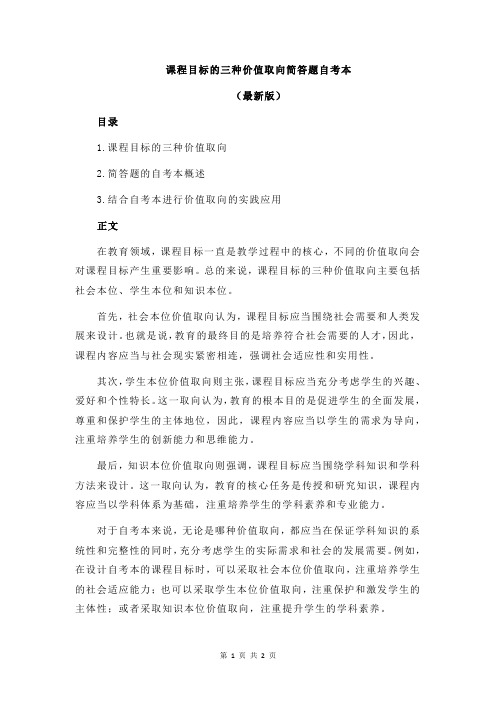 课程目标的三种价值取向简答题自考本

（最新版）

目录

1.课程目标的三种价值取向

2.简答题的自考本概述

3.结合自考本进行价值取向的实践应用

正文

在教育领域，课程目标一直是教学过程中的核心，不同的价值取向会对课程目标产生重要影响。总的来说，课程目标的三种价值取向主要包括社会本位、学生本位和知识本位。

首先，社会本位价值取向认为，课程目标应当围绕社会需要和人类发展来设计。也就是说，教育的最终目的是培养符合社会需要的人才，因此，课程内容应当与社会现实紧密相连，强调社会适应性和实用性。

其次，学生本位价值取向则主张，课程目标应当充分考虑学生的兴趣、爱好和个性特长。这一取向认为，教育的根本目的是促进学生的全面发展，尊重和保护学生的主体地位，因此，课程内容应当以学生的需求为导向，注重培养学生的创新能力和思维能力。

最后，知识本位价值取向则强调，课程目标应当围绕学科知识和学科方法来设计。这一取向认为，教育的核心任务是传授和研究知识，课程内容应当以学科体系为基础，注重培养学生的学科素养和专业能力。

对于自考本来说，无论是哪种价值取向，都应当在保证学科知识的系统性和完整性的同时，充分考虑学生的实际需求和社会的发展需要。例如，在设计自考本的课程目标时，可以采取社会本位价值取向，注重培养学生的社会适应能力；也可以采取学生本位价值取向，注重保护和激发学生的主体性；或者采取知识本位价值取向，注重提升学生的学科素养。

第 1 页 共 2 页